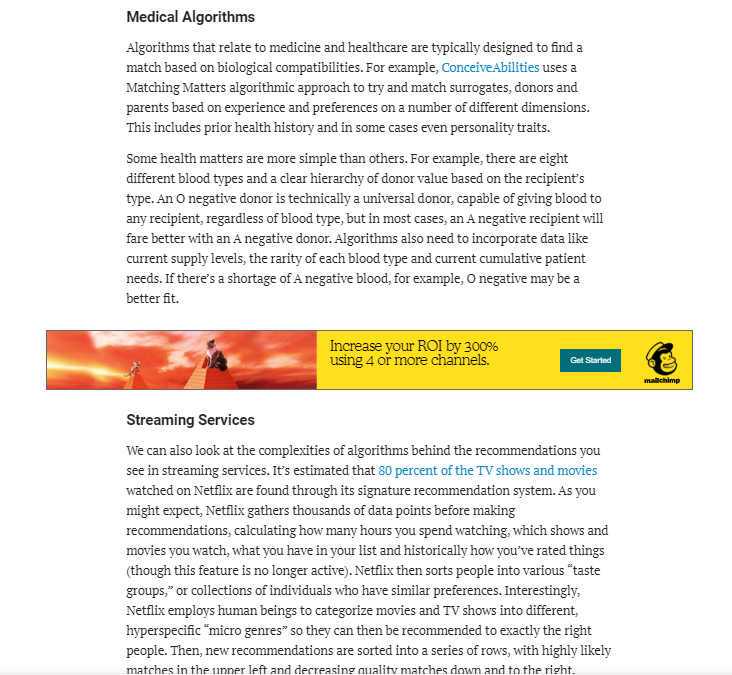 Medical Algorithms

Algorithms that relate to medicine and healthcare are typically designed to find a match based on biological compatibilities. For example, ConceiveAbilities uses a Matching Matters algorithmic approach to try and match surrogates, donors and parents based on experience and preferences on a number of different dimensions. This includes prior health history and in some cases even personality traits.

Some health matters are more simple than others. For example, there are eight different blood types and a clear hierarchy of donor value based on the recipient's type. An O negative donor is technically a universal donor, capable of giving blood to any recipient, regardless of blood type, but in most cases, an A negative recipient will fare better with an A negative donor. Algorithms also need to incorporate data like current supply levels, the rarity of each blood type and current cumulative patient needs. If there's a shortage of A negative blood, for example, O negative may be a better fit.

Increase your ROI by 300% using 4 or more channels.

Get Started

mailchimp

Streaming Services

We can also look at the complexities of algorithms behind the recommendations you see in streaming services. It's estimated that 80 percent of the TV shows and movies watched on Netflix are found through its signature recommendation system. As you might expect, Netflix gathers thousands of data points before making recommendations, calculating how many hours you spend watching, which shows and movies you watch, what you have in your list and historically how you've rated things (though this feature is no longer active). Netflix then sorts people into various "taste groups," or collections of individuals who have similar preferences. Interestingly, Netflix employs human beings to categorize movies and TV shows into different, hyperspecific "micro genres" so they can then be recommended to exactly the right people. Then, new recommendations are sorted into a series of rows, with highly likely matches in the upper left and decreasing quality matches down and to the right.